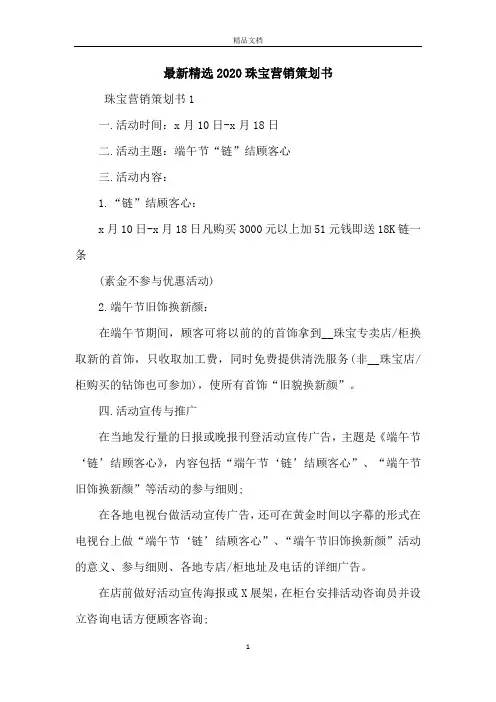 精品文档

最新精选2020珠宝营销策划书

珠宝营销策划书1

一.活动时间：x月10日-x月18日

二.活动主题：端午节“链”结顾客心

三.活动内容：

1.“链”结顾客心：

x月10日-x月18日凡购买3000元以上加51元钱即送18K链一条

(素金不参与优惠活动)

2.端午节旧饰换新颜：

在端午节期间，顾客可将以前的的首饰拿到__珠宝专卖店/柜换取新的首饰，只收取加工费，同时免费提供清洗服务(非__珠宝店/柜购买的钻饰也可参加)，使所有首饰“旧貌换新颜”。

四.活动宣传与推广

在当地发行量的日报或晚报刊登活动宣传广告，主题是《端午节‘链’结顾客心》，内容包括“端午节‘链’结顾客心”、“端午节旧饰换新颜”等活动的参与细则；

在各地电视台做活动宣传广告，还可在黄金时间以字幕的形式在电视台上做“端午节‘链’结顾客心”、“端午节旧饰换新颜”活动的意义、参与细则、各地专店/柜地址及电话的详细广告。

在店前做好活动宣传海报或X展架，在柜台安排活动咨询员并设立咨询电话方便顾客咨询；

1